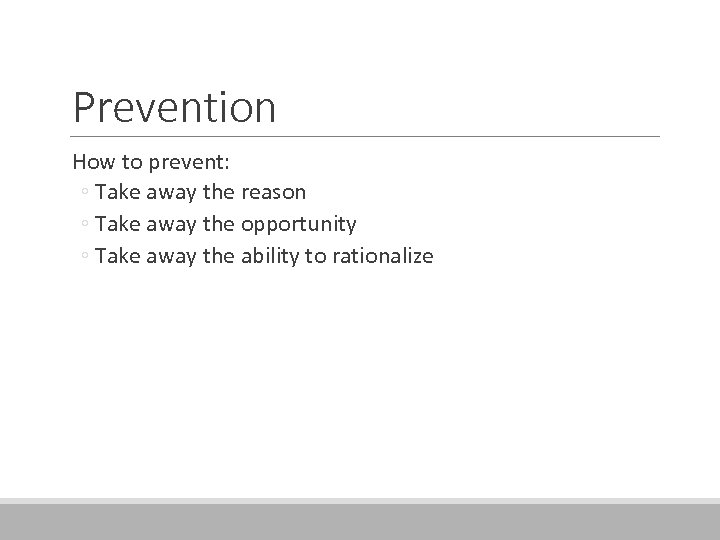 Prevention

How to prevent:
◦ Take away the reason
◦ Take away the opportunity
◦ Take away the ability to rationalize